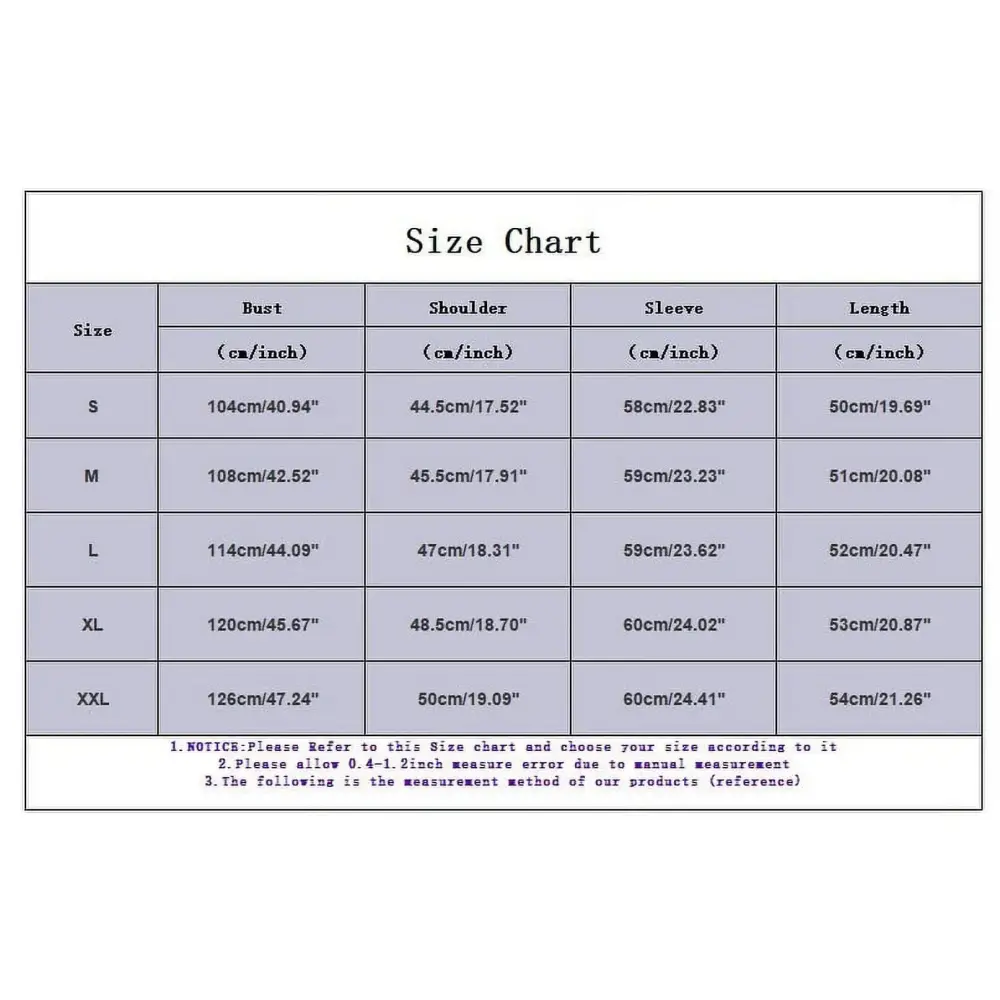 Size Chart

| Size | Bust (cm/inch) | Shoulder (cm/inch) | Sleeve (cm/inch) | Length (cm/inch) |
|---|---|---|---|---|
| S | 104cm/40.94" | 44.5cm/17.52" | 58cm/22.83" | 50cm/19.69" |
| M | 108cm/42.52" | 45.5cm/17.91" | 59cm/23.23" | 51cm/20.08" |
| L | 114cm/44.09" | 47cm/18.31" | 59cm/23.62" | 52cm/20.47" |
| XL | 120cm/45.67" | 48.5cm/18.70" | 60cm/24.02" | 53cm/20.87" |
| XXL | 126cm/47.24" | 50cm/19.09" | 60cm/24.41" | 54cm/21.26" |

1.NOTICE:Please Refer to this Size chart and choose your size according to it
2.Please allow 0.4-1.2inch measure error due to manual measurement
3.The following is the measurement method of our products (reference)